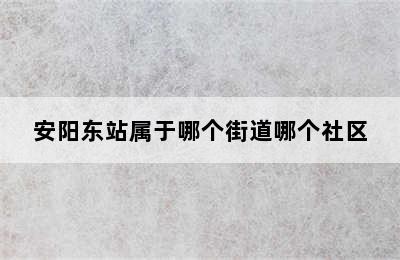 安阳东站属于哪个街道哪个社区